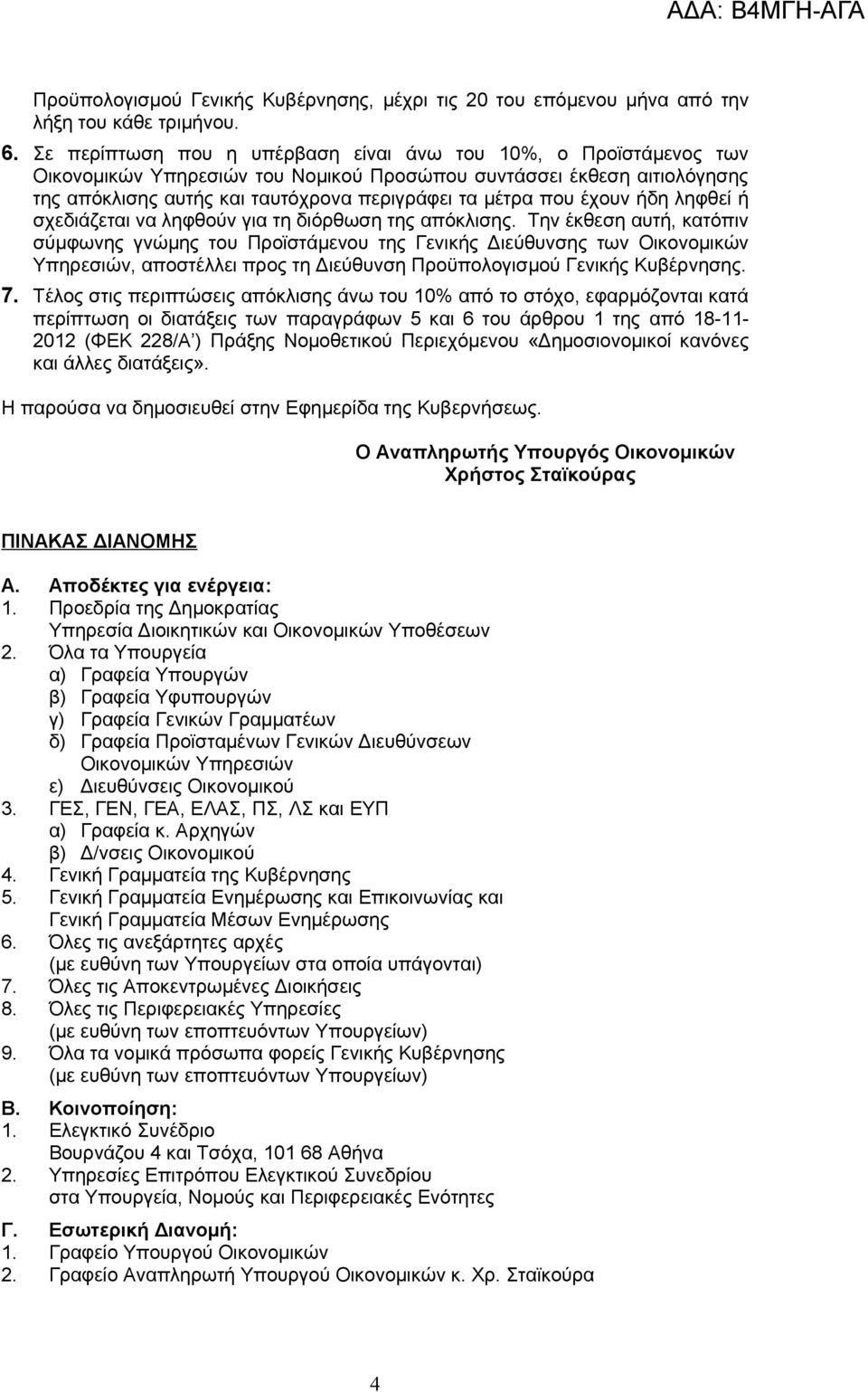 ΑΔΑ: Β4ΜΓΗ-ΑΓΑ

Προϋπολογισμού Γενικής Κυβέρνησης, μέχρι τις 20 του επόμενου μήνα από την λήξη του κάθε τριμήνου.

6. Σε περίπτωση που η υπέρβαση είναι άνω του 10%, ο Προϊστάμενος των Οικονομικών Υπηρεσιών του Νομικού Προσώπου συντάσσει έκθεση αιτιολόγησης της απόκλισης αυτής και ταυτόχρονα περιγράφει τα μέτρα που έχουν ήδη ληφθεί ή σχεδιάζεται να ληφθούν για τη διόρθωση της απόκλισης. Την έκθεση αυτή, κατόπιν σύμφωνης γνώμης του Προϊστάμενου της Γενικής Διεύθυνσης των Οικονομικών Υπηρεσιών, αποστέλλει προς τη Διεύθυνση Προϋπολογισμού Γενικής Κυβέρνησης.

7. Τέλος στις περιπτώσεις απόκλισης άνω του 10% από το στόχο, εφαρμόζονται κατά περίπτωση οι διατάξεις των παραγράφων 5 και 6 του άρθρου 1 της από 18-11-2012 (ΦΕΚ 228/Α΄) Πράξης Νομοθετικού Περιεχόμενου «Δημοσιονομικοί κανόνες και άλλες διατάξεις».

Η παρούσα να δημοσιευθεί στην Εφημερίδα της Κυβερνήσεως.

Ο Αναπληρωτής Υπουργός Οικονομικών
Χρήστος Σταϊκούρας

ΠΙΝΑΚΑΣ ΔΙΑΝΟΜΗΣ

Α. Αποδέκτες για ενέργεια:
1. Προεδρία της Δημοκρατίας
Υπηρεσία Διοικητικών και Οικονομικών Υποθέσεων
2. Όλα τα Υπουργεία
α) Γραφεία Υπουργών
β) Γραφεία Υφυπουργών
γ) Γραφεία Γενικών Γραμματέων
δ) Γραφεία Προϊσταμένων Γενικών Διευθύνσεων Οικονομικών Υπηρεσιών
ε) Διευθύνσεις Οικονομικού
3. ΓΕΣ, ΓΕΝ, ΓΕΑ, ΕΛΑΣ, ΠΣ, ΛΣ και ΕΥΠ
α) Γραφεία κ. Αρχηγών
β) Δ/νσεις Οικονομικού
4. Γενική Γραμματεία της Κυβέρνησης
5. Γενική Γραμματεία Ενημέρωσης και Επικοινωνίας και Γενική Γραμματεία Μέσων Ενημέρωσης
6. Όλες τις ανεξάρτητες αρχές
(με ευθύνη των Υπουργείων στα οποία υπάγονται)
7. Όλες τις Αποκεντρωμένες Διοικήσεις
8. Όλες τις Περιφερειακές Υπηρεσίες
(με ευθύνη των εποπτευόντων Υπουργείων)
9. Όλα τα νομικά πρόσωπα φορείς Γενικής Κυβέρνησης
(με ευθύνη των εποπτευόντων Υπουργείων)

Β. Κοινοποίηση:
1. Ελεγκτικό Συνέδριο
Βουρνάζου 4 και Τσόχα, 101 68 Αθήνα
2. Υπηρεσίες Επιτρόπου Ελεγκτικού Συνεδρίου
στα Υπουργεία, Νομούς και Περιφερειακές Ενότητες

Γ. Εσωτερική Διανομή:
1. Γραφείο Υπουργού Οικονομικών
2. Γραφείο Αναπληρωτή Υπουργού Οικονομικών κ. Χρ. Σταϊκούρα

4